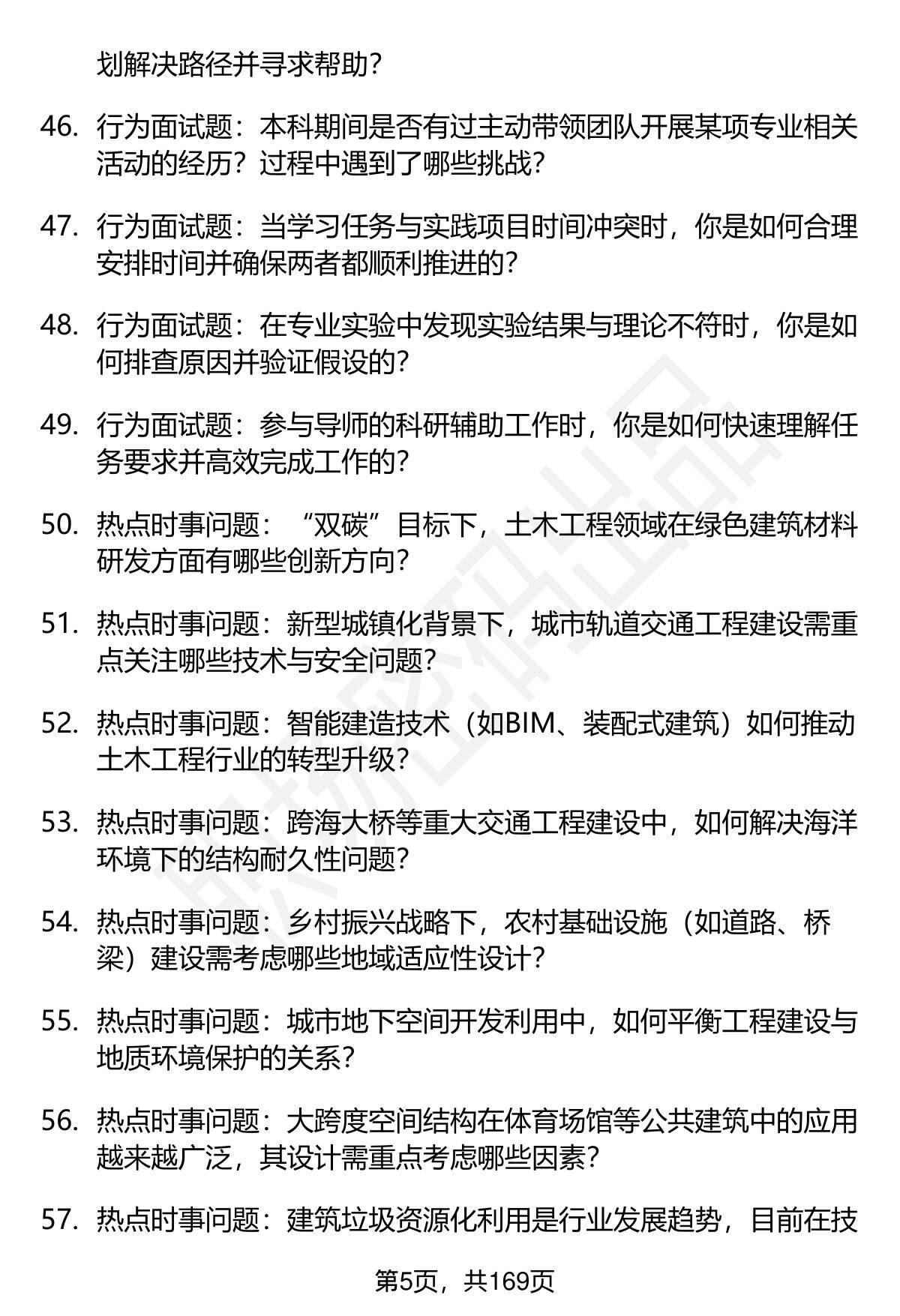 划解决路径并寻求帮助？

46. 行为面试题：本科期间是否有过主动带领团队开展某项专业相关活动的经历？过程中遇到了哪些挑战？

47. 行为面试题：当学习任务与实践项目时间冲突时，你是如何合理安排时间并确保两者都顺利推进的？

48. 行为面试题：在专业实验中发现实验结果与理论不符时，你是如何排查原因并验证假设的？

49. 行为面试题：参与导师的科研辅助工作时，你是如何快速理解任务要求并高效完成工作的？

50. 热点时事问题：“双碳”目标下，土木工程领域在绿色建筑材料研发方面有哪些创新方向？

51. 热点时事问题：新型城镇化背景下，城市轨道交通工程建设需重点关注哪些技术与安全问题？

52. 热点时事问题：智能建造技术（如BIM、装配式建筑）如何推动土木工程行业的转型升级？

53. 热点时事问题：跨海大桥等重大交通工程建设中，如何解决海洋环境下的结构耐久性问题？

54. 热点时事问题：乡村振兴战略下，农村基础设施（如道路、桥梁）建设需考虑哪些地域适应性设计？

55. 热点时事问题：城市地下空间开发利用中，如何平衡工程建设与地质环境保护的关系？

56. 热点时事问题：大跨度空间结构在体育场馆等公共建筑中的应用越来越广泛，其设计需重点考虑哪些因素？

57. 热点时事问题：建筑垃圾资源化利用是行业发展趋势，目前在技

第5页，共169页